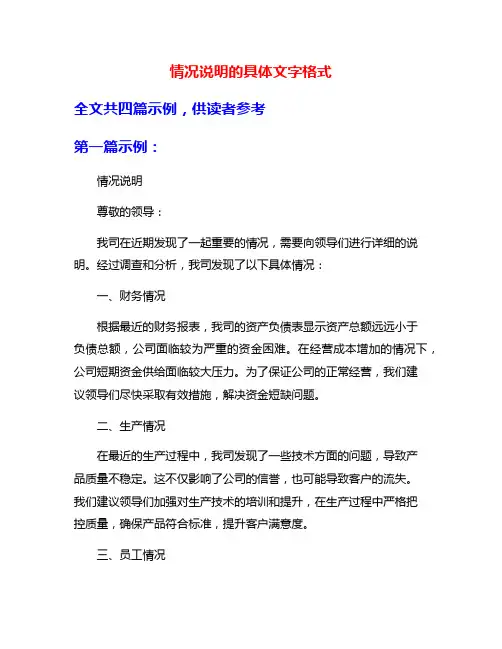 情况说明的具体文字格式

全文共四篇示例，供读者参考

第一篇示例：

情况说明

尊敬的领导：

我司在近期发现了一起重要的情况，需要向领导们进行详细的说明。经过调查和分析，我司发现了以下具体情况：

一、财务情况

根据最近的财务报表，我司的资产负债表显示资产总额远远小于负债总额，公司面临较为严重的资金困难。在经营成本增加的情况下，公司短期资金供给面临较大压力。为了保证公司的正常经营，我们建议领导们尽快采取有效措施，解决资金短缺问题。

二、生产情况

在最近的生产过程中，我司发现了一些技术方面的问题，导致产品质量不稳定。这不仅影响了公司的信誉，也可能导致客户的流失。我们建议领导们加强对生产技术的培训和提升，在生产过程中严格把控质量，确保产品符合标准，提升客户满意度。

三、员工情况